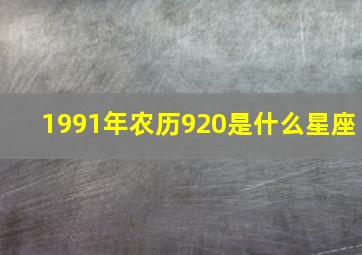 1991年农历920是什么星座